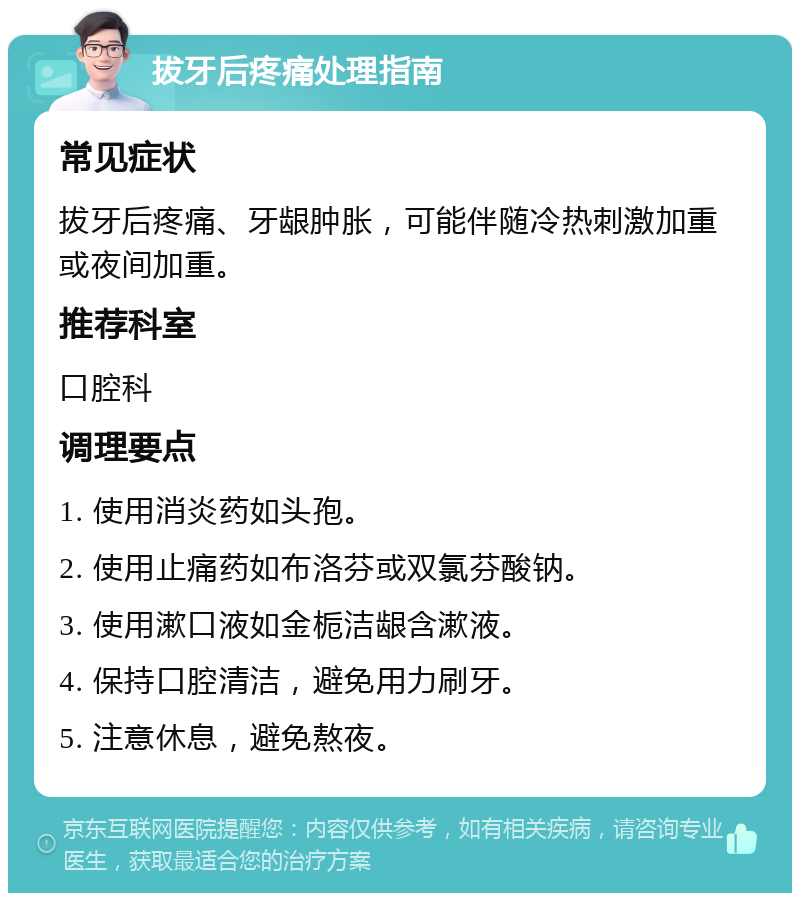 拔牙后疼痛处理指南

常见症状

拔牙后疼痛、牙龈肿胀，可能伴随冷热刺激加重或夜间加重。

推荐科室

口腔科

调理要点

1. 使用消炎药如头孢。

2. 使用止痛药如布洛芬或双氯芬酸钠。

3. 使用漱口液如金栀洁龈含漱液。

4. 保持口腔清洁，避免用力刷牙。

5. 注意休息，避免熬夜。

京东互联网医院提醒您：内容仅供参考，如有相关疾病，请咨询专业医生，获取最适合您的治疗方案